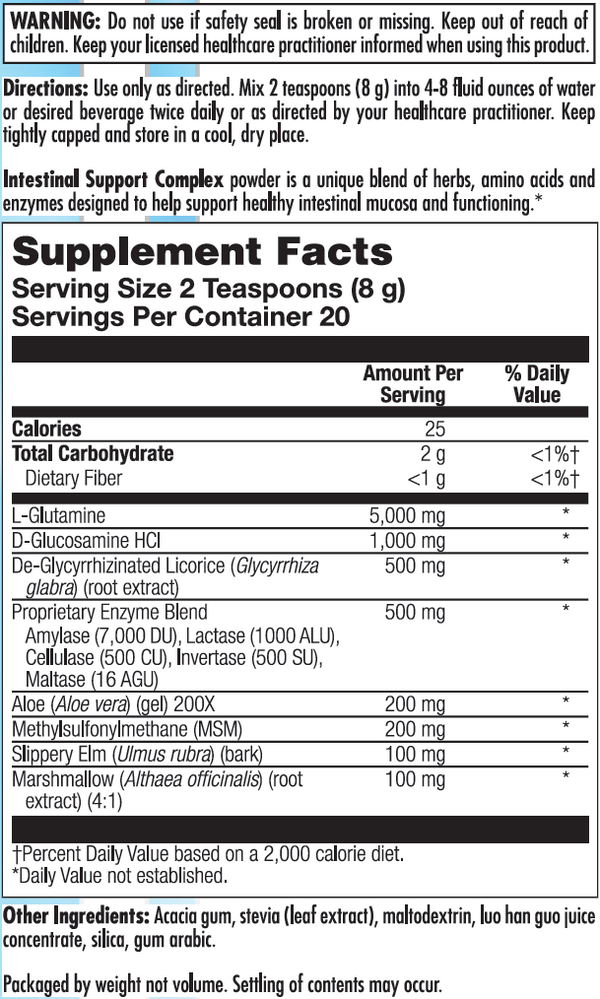 WARNING: Do not use if safety seal is broken or missing. Keep out of reach of children. Keep your licensed healthcare practitioner informed when using this product.

Directions: Use only as directed. Mix 2 teaspoons (8 g) into 4-8 fluid ounces of water or desired beverage twice daily or as directed by your healthcare practitioner. Keep tightly capped and store in a cool, dry place.

Intestinal Support Complex powder is a unique blend of herbs, amino acids and enzymes designed to help support healthy intestinal mucosa and functioning.*

Supplement Facts
Serving Size 2 Teaspoons (8 g)
Servings Per Container 20

| | Amount Per Serving | % Daily Value |
|---|---|---|
| Calories | 25 | |
| Total Carbohydrate | 2 g | <1%† |
| Dietary Fiber | <1 g | <1%† |
| L-Glutamine | 5,000 mg | * |
| D-Glucosamine HCl | 1,000 mg | * |
| De-Glycyrrhizinated Licorice (Glycyrrhiza glabra) (root extract) | 500 mg | * |
| Proprietary Enzyme Blend Amylase (7,000 DU), Lactase (1000 ALU), Cellulase (500 CU), Invertase (500 SU), Maltase (16 AGU) | 500 mg | * |
| Aloe (Aloe vera) (gel) 200X | 200 mg | * |
| Methylsulfonylmethane (MSM) | 200 mg | * |
| Slippery Elm (Ulmus rubra) (bark) | 100 mg | * |
| Marshmallow (Althaea officinalis) (root extract) (4:1) | 100 mg | * |

†Percent Daily Value based on a 2,000 calorie diet.
*Daily Value not established.

Other Ingredients: Acacia gum, stevia (leaf extract), maltodextrin, luo han guo juice concentrate, silica, gum arabic.

Packaged by weight not volume. Settling of contents may occur.